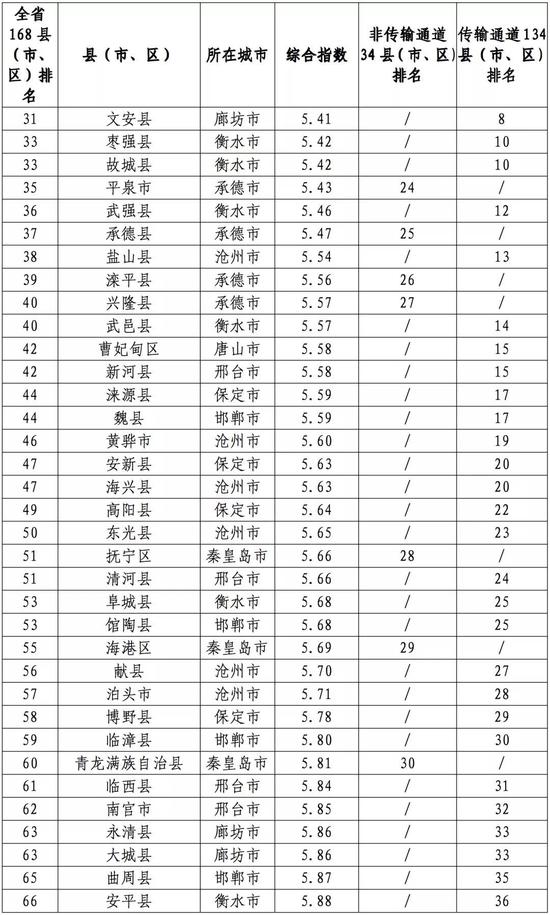 | 全省168县（市、区）排名 | 县（市、区） | 所在城市 | 综合指数 | 非传输通道34县（市、区）排名 | 传输通道134县（市、区）排名 |
|---|---|---|---|---|---|
| 31 | 文安县 | 廊坊市 | 5.41 | / | 8 |
| 33 | 枣强县 | 衡水市 | 5.42 | / | 10 |
| 33 | 故城县 | 衡水市 | 5.42 | / | 10 |
| 35 | 平泉市 | 承德市 | 5.43 | 24 | / |
| 36 | 武强县 | 衡水市 | 5.46 | / | 12 |
| 37 | 承德县 | 承德市 | 5.47 | 25 | / |
| 38 | 盐山县 | 沧州市 | 5.54 | / | 13 |
| 39 | 滦平县 | 承德市 | 5.56 | 26 | / |
| 40 | 兴隆县 | 承德市 | 5.57 | 27 | / |
| 40 | 武邑县 | 衡水市 | 5.57 | / | 14 |
| 42 | 曹妃甸区 | 唐山市 | 5.58 | / | 15 |
| 42 | 新河县 | 邢台市 | 5.58 | / | 15 |
| 44 | 涞源县 | 保定市 | 5.59 | / | 17 |
| 44 | 魏县 | 邯郸市 | 5.59 | / | 17 |
| 46 | 黄骅市 | 沧州市 | 5.60 | / | 19 |
| 47 | 安新县 | 保定市 | 5.63 | / | 20 |
| 47 | 海兴县 | 沧州市 | 5.63 | / | 20 |
| 49 | 高阳县 | 保定市 | 5.64 | / | 22 |
| 50 | 东光县 | 沧州市 | 5.65 | / | 23 |
| 51 | 抚宁区 | 秦皇岛市 | 5.66 | 28 | / |
| 51 | 清河县 | 邢台市 | 5.66 | / | 24 |
| 53 | 阜城县 | 衡水市 | 5.68 | / | 25 |
| 53 | 馆陶县 | 邯郸市 | 5.68 | / | 25 |
| 55 | 海港区 | 秦皇岛市 | 5.69 | 29 | / |
| 56 | 献县 | 沧州市 | 5.70 | / | 27 |
| 57 | 泊头市 | 沧州市 | 5.71 | / | 28 |
| 58 | 博野县 | 保定市 | 5.78 | / | 29 |
| 59 | 临漳县 | 邯郸市 | 5.80 | / | 30 |
| 60 | 青龙满族自治县 | 秦皇岛市 | 5.81 | 30 | / |
| 61 | 临西县 | 邢台市 | 5.84 | / | 31 |
| 62 | 南宫市 | 邢台市 | 5.85 | / | 32 |
| 63 | 永清县 | 廊坊市 | 5.86 | / | 33 |
| 63 | 大城县 | 廊坊市 | 5.86 | / | 33 |
| 65 | 曲周县 | 邯郸市 | 5.87 | / | 35 |
| 66 | 安平县 | 衡水市 | 5.88 | / | 36 |